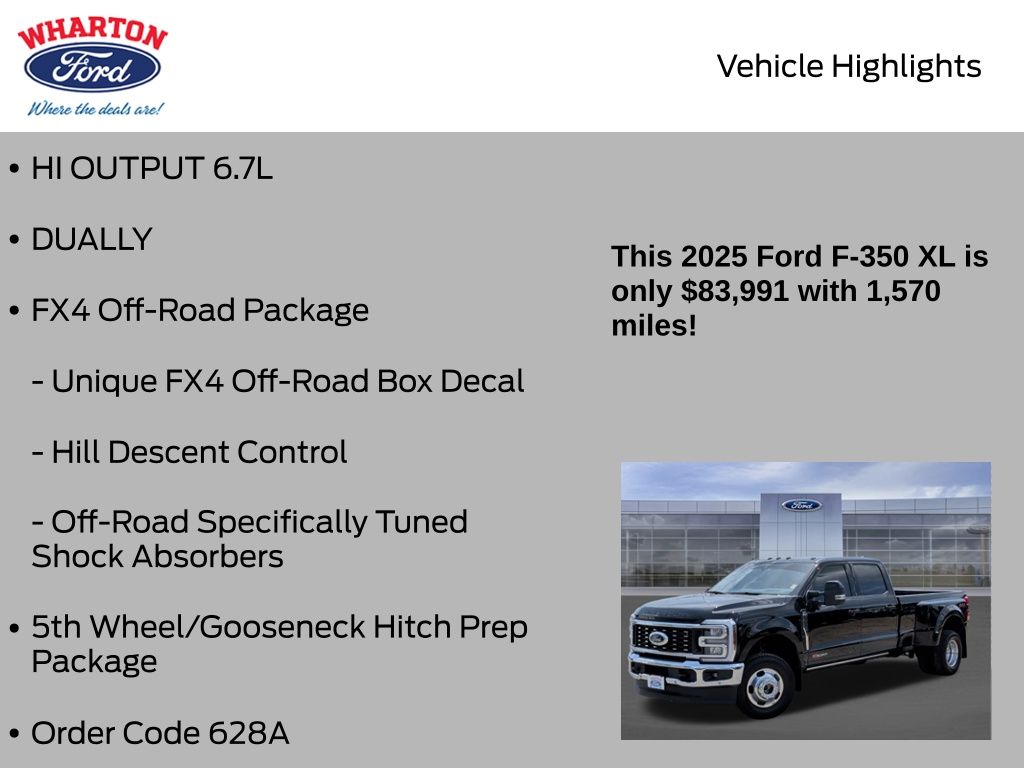 WHARTON
Ford
Where the deals are!

Vehicle Highlights

• HI OUTPUT 6.7L

• DUALLY

• FX4 Off-Road Package

- Unique FX4 Off-Road Box Decal

- Hill Descent Control

- Off-Road Specifically Tuned Shock Absorbers

• 5th Wheel/Gooseneck Hitch Prep Package

• Order Code 628A

This 2025 Ford F-350 XL is only $83,991 with 1,570 miles!